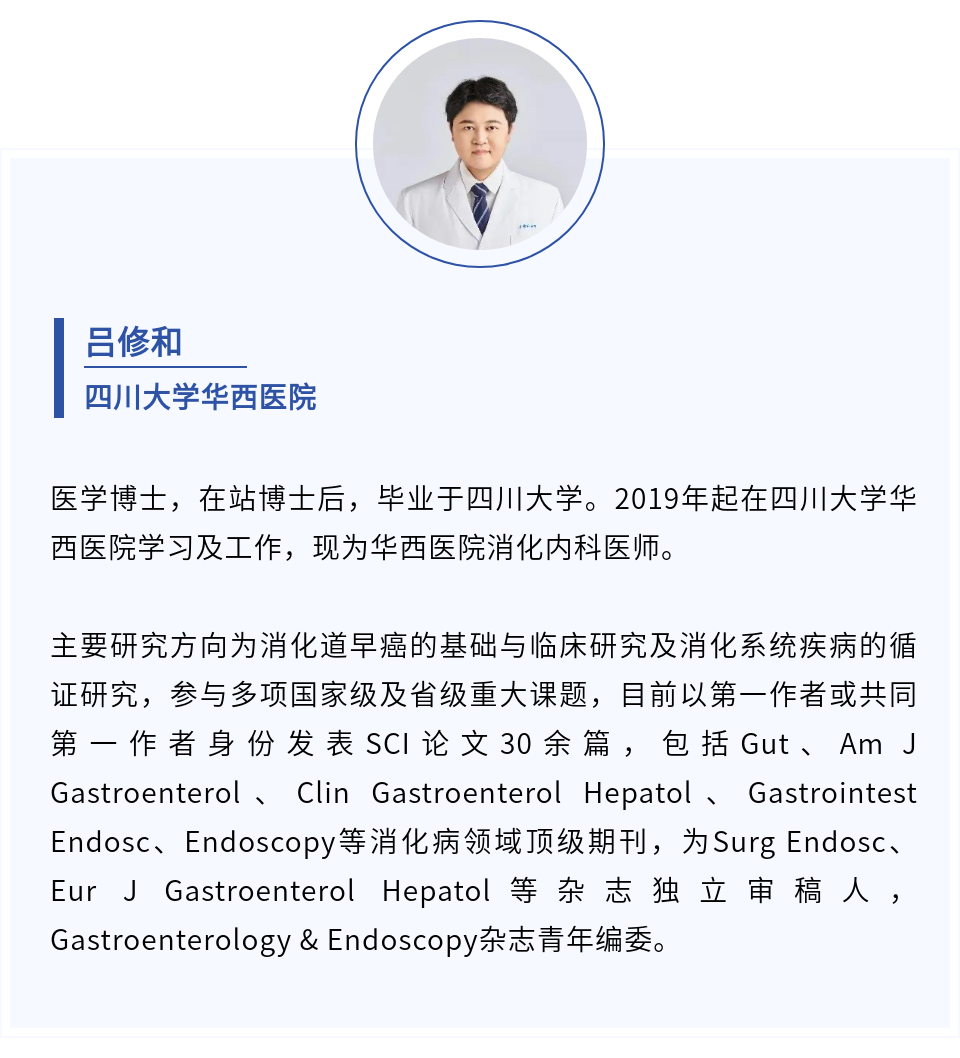 吕修和
四川大学华西医院

医学博士，在站博士后，毕业于四川大学。2019年起在四川大学华西医院学习及工作，现为华西医院消化内科医师。

主要研究方向为消化道早癌的基础与临床研究及消化系统疾病的循证研究，参与多项国家级及省级重大课题，目前以第一作者或共同第一作者身份发表SCI论文30余篇，包括Gut、Am J Gastroenterol、Clin Gastroenterol Hepatol、Gastrointest Endosc、Endoscopy等消化病领域顶级期刊，为Surg Endosc、Eur J Gastroenterol Hepatol等杂志独立审稿人，Gastroenterology & Endoscopy杂志青年编委。